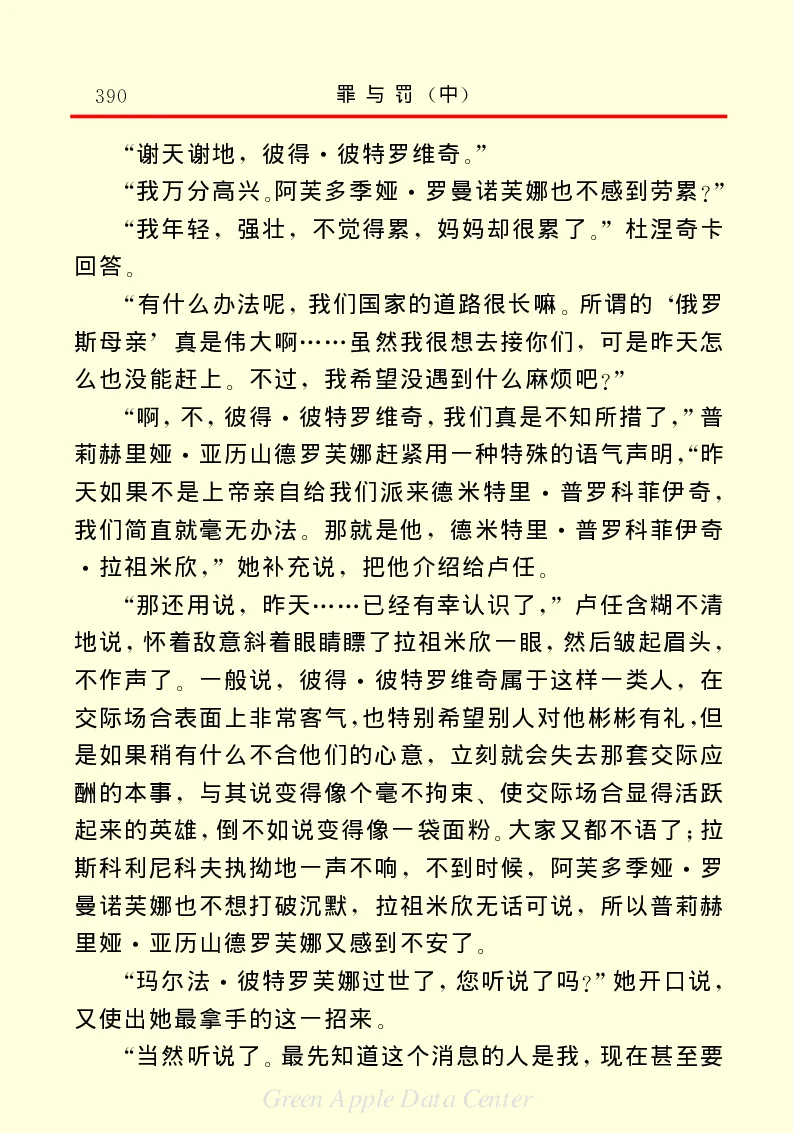 390　　罪与罚（中）

“谢天谢地，彼得·彼特罗维奇。”

“我万分高兴。阿芙多季娅·罗曼诺芙娜也不感到劳累？”

“我年轻，强壮，不觉得累，妈妈却很累了。”杜涅奇卡回答。

“有什么办法呢，我们国家的道路很长嘛。所谓的‘俄罗斯母亲’真是伟大啊……虽然我很想去接你们，可是昨天怎么也没能赶上。不过，我希望没遇到什么麻烦吧？”

“啊，不，彼得·彼特罗维奇，我们真是不知所措了，”普莉赫里娅·亚历山德罗芙娜赶紧用一种特殊的语气声明，“昨天如果不是上帝亲自给我们派来德米特里·普罗科菲伊奇，我们简直就毫无办法。那就是他，德米特里·普罗科菲伊奇·拉祖米欣，”她补充说，把他介绍给卢任。

“那还用说，昨天……已经有幸认识了，”卢任含糊不清地说，怀着敌意斜着眼睛瞟了拉祖米欣一眼，然后皱起眉头，不作声了。一般说，彼得·彼特罗维奇属于这样一类人，在交际场合表面上非常客气，也特别希望别人对他彬彬有礼，但是如果稍有什么不合他们的心意，立刻就会失去那套交际应酬的本事，与其说变得像个毫不拘束、使交际场合显得活跃起来的英雄，倒不如说变得像一袋面粉。大家又都不语了；拉斯科利尼科夫执拗地一声不响，不到时候，阿芙多季娅·罗曼诺芙娜也不想打破沉默，拉祖米欣无话可说，所以普莉赫里娅·亚历山德罗芙娜又感到不安了。

“玛尔法·彼特罗芙娜过世了，您听说了吗？”她开口说，又使出她最拿手的这一招来。

“当然听说了。最先知道这个消息的人是我，现在甚至要

Green Apple Data Center